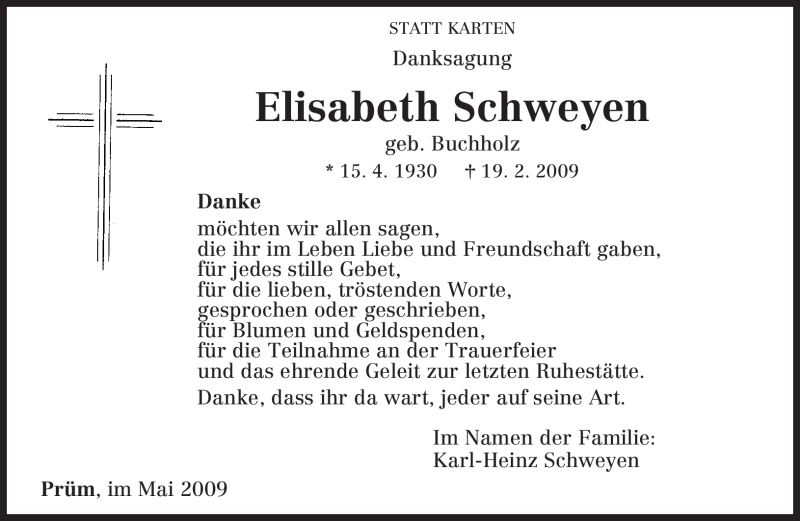 STATT KARTEN

Danksagung

Elisabeth Schweyen

geb. Buchholz

* 15. 4. 1930 † 19. 2. 2009

Danke

möchten wir allen sagen,
die ihr im Leben Liebe und Freundschaft gaben,
für jedes stille Gebet,
für die lieben, tröstenden Worte,
gesprochen oder geschrieben,
für Blumen und Geldspenden,
für die Teilnahme an der Trauerfeier
und das ehrende Geleit zur letzten Ruhestätte.

Danke, dass ihr da wart, jeder auf seine Art.

Im Namen der Familie:
Karl-Heinz Schweyen

Prüm, im Mai 2009